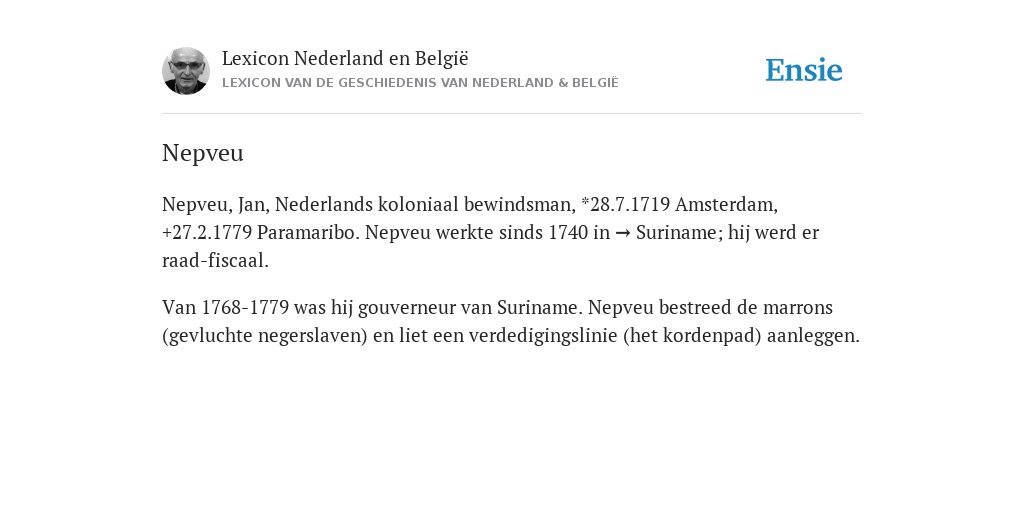 Lexicon Nederland en België
LEXICON VAN DE GESCHIEDENIS VAN NEDERLAND & BELGIË

Ensie

Nepveu

Nepveu, Jan, Nederlands koloniaal bewindsman, *28.7.1719 Amsterdam, +27.2.1779 Paramaribo. Nepveu werkte sinds 1740 in → Suriname; hij werd er raad-fiscaal.

Van 1768-1779 was hij gouverneur van Suriname. Nepveu bestreed de marrons (gevluchte negerslaven) en liet een verdedigingslinie (het kordenpad) aanleggen.